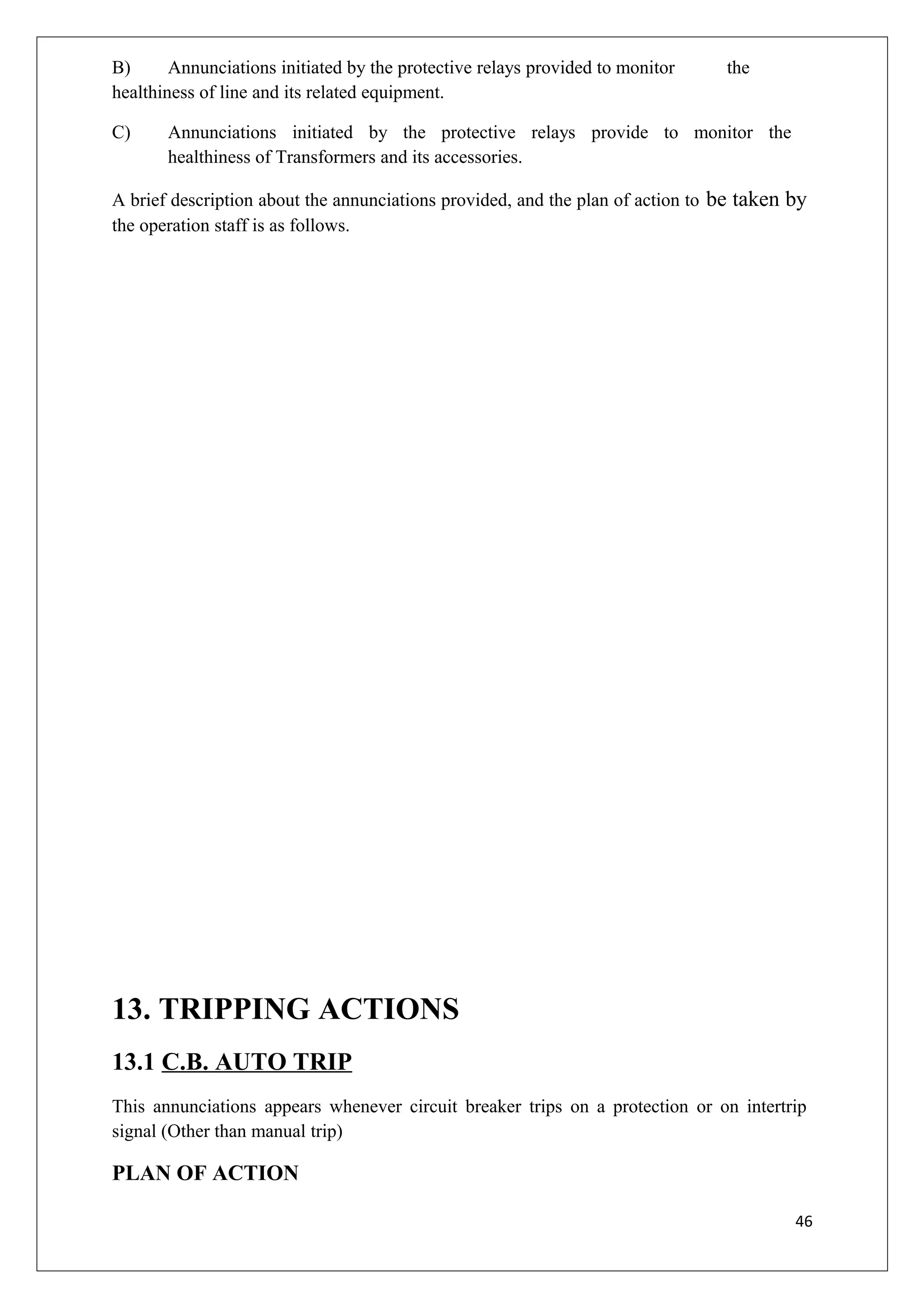 B) Annunciations initiated by the protective relays provided to monitor the healthiness of line and its related equipment.

C) Annunciations initiated by the protective relays provide to monitor the healthiness of Transformers and its accessories.

A brief description about the annunciations provided, and the plan of action to be taken by the operation staff is as follows.

13. TRIPPING ACTIONS

13.1 C.B. AUTO TRIP

This annunciations appears whenever circuit breaker trips on a protection or on intertrip signal (Other than manual trip)

PLAN OF ACTION

46